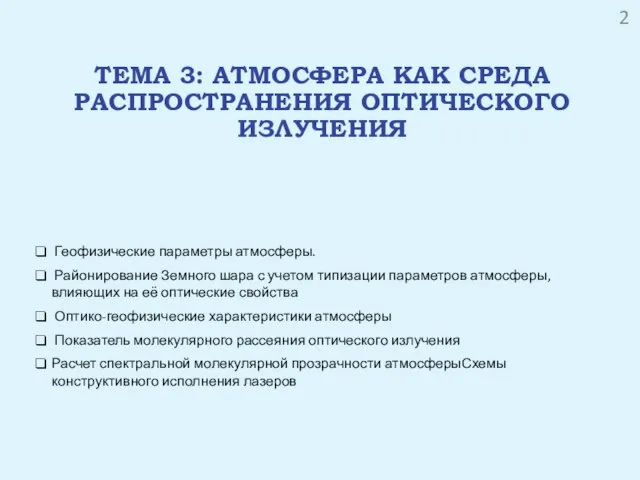 2

ТЕМА 3: АТМОСФЕРА КАК СРЕДА РАСПРОСТРАНЕНИЯ ОПТИЧЕСКОГО ИЗЛУЧЕНИЯ

❑ Геофизические параметры атмосферы.

❑ Районирование Земного шара с учетом типизации параметров атмосферы, влияющих на её оптические свойства

❑ Оптико-геофизические характеристики атмосферы

❑ Показатель молекулярного рассеяния оптического излучения

❑ Расчет спектральной молекулярной прозрачности атмосферыСхемы конструктивного исполнения лазеров